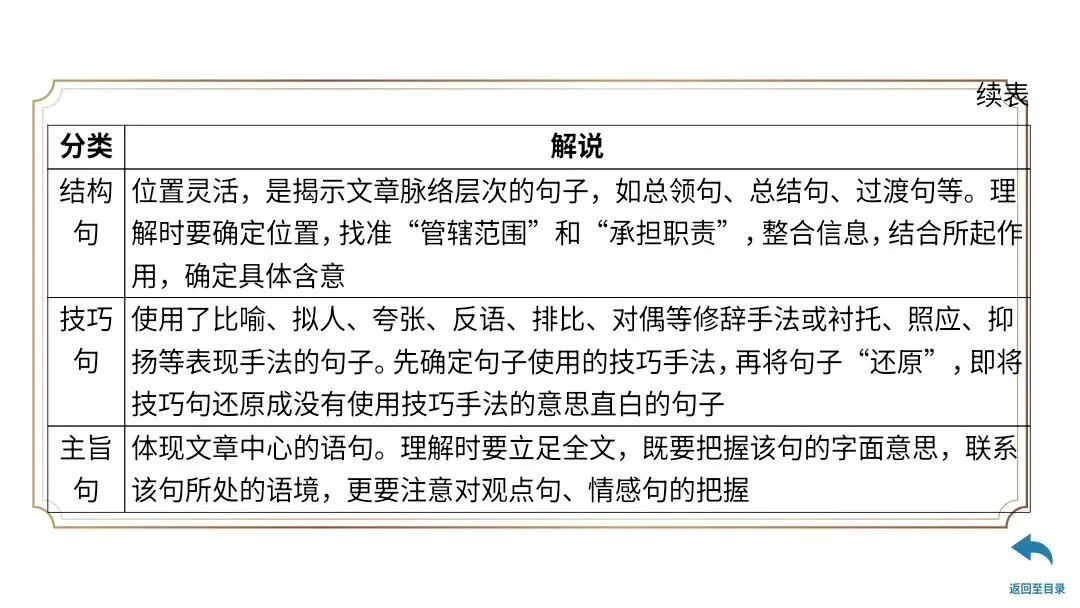 续表

| 分类 | 解说 |
|---|---|
| 结构句 | 位置灵活，是揭示文章脉络层次的句子，如总领句、总结句、过渡句等。理解时要确定位置，找准“管辖范围”和“承担职责”，整合信息，结合所起作用，确定具体含意 |
| 技巧句 | 使用了比喻、拟人、夸张、反语、排比、对偶等修辞手法或衬托、照应、抑扬等表现手法的句子。先确定句子使用的技巧手法，再将句子“还原”，即将技巧句还原成没有使用技巧手法的意思直白的句子 |
| 主旨句 | 体现文章中心的语句。理解时要立足全文，既要把握该句的字面意思，联系该句所处的语境，更要注意对观点句、情感句的把握 |

返回至目录